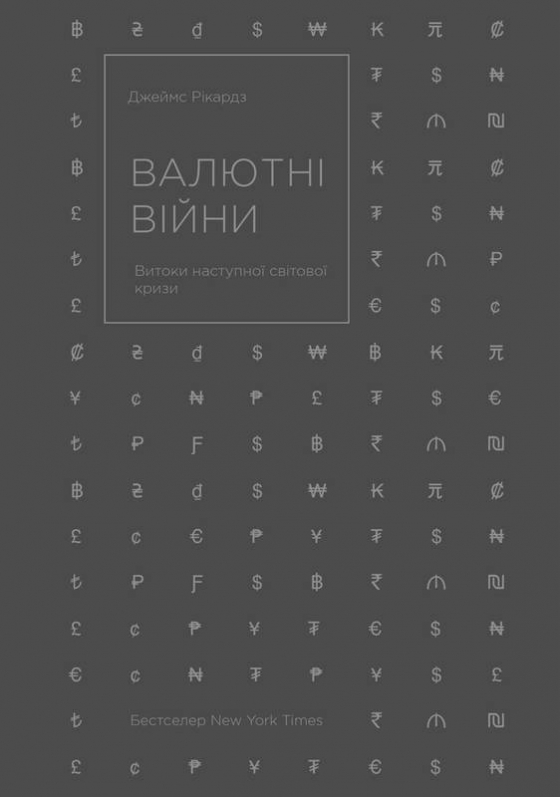 Джеймс Рікардз

ВАЛЮТНІ ВІЙНИ

Витоки наступної світової кризи

Бестселер New York Times